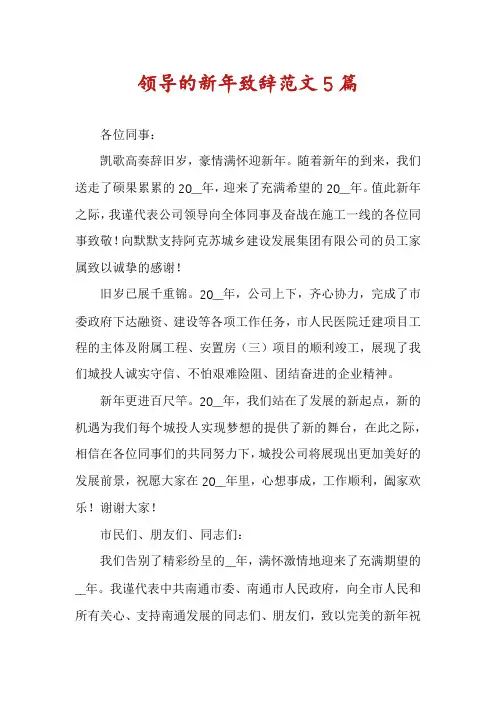 领导的新年致辞范文5篇

各位同事：

凯歌高奏辞旧岁，豪情满怀迎新年。随着新年的到来，我们送走了硕果累累的20__年，迎来了充满希望的20__年。值此新年之际，我谨代表公司领导向全体同事及奋战在施工一线的各位同事致敬！向默默支持阿克苏城乡建设发展集团有限公司的员工家属致以诚挚的感谢！

旧岁已展千重锦。20__年，公司上下，齐心协力，完成了市委政府下达融资、建设等各项工作任务，市人民医院迁建项目工程的主体及附属工程、安置房（三）项目的顺利竣工，展现了我们城投人诚实守信、不怕艰难险阻、团结奋进的企业精神。

新年更进百尺竿。20__年，我们站在了发展的新起点，新的机遇为我们每个城投人实现梦想的提供了新的舞台，在此之际，相信在各位同事们的共同努力下，城投公司将展现出更加美好的发展前景，祝愿大家在20__年里，心想事成，工作顺利，阖家欢乐！谢谢大家！

市民们、朋友们、同志们：

我们告别了精彩纷呈的__年，满怀激情地迎来了充满期望的__年。我谨代表中共南通市委、南通市人民政府，向全市人民和所有关心、支持南通发展的同志们、朋友们，致以完美的新年祝